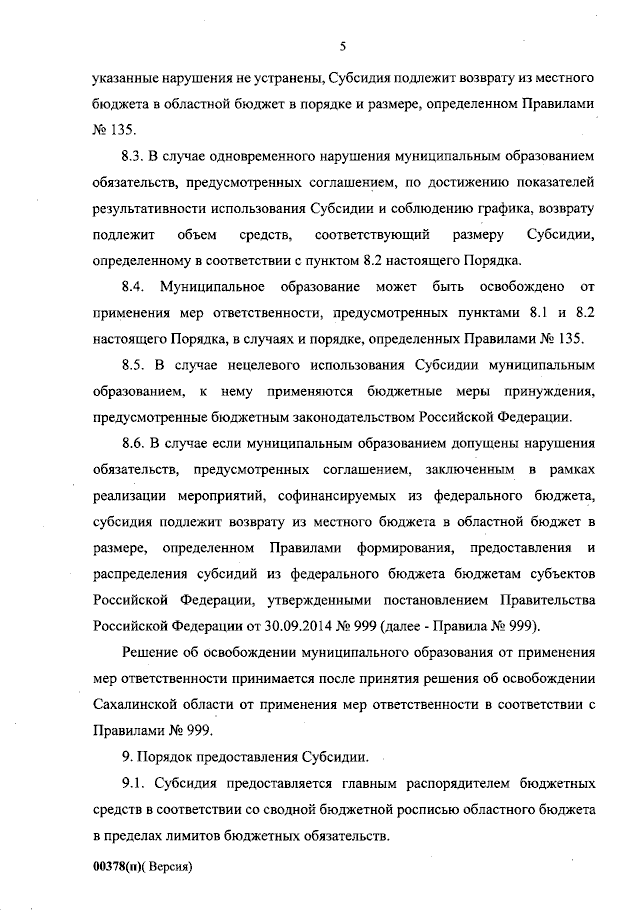 5

указанные нарушения не устранены, Субсидия подлежит возврату из местного бюджета в областной бюджет в порядке и размере, определенном Правилами № 135.

8.3. В случае одновременного нарушения муниципальным образованием обязательств, предусмотренных соглашением, по достижению показателей результативности использования Субсидии и соблюдению графика, возврату подлежит объем средств, соответствующий размеру Субсидии, определенному в соответствии с пунктом 8.2 настоящего Порядка.

8.4. Муниципальное образование может быть освобождено от применения мер ответственности, предусмотренных пунктами 8.1 и 8.2 настоящего Порядка, в случаях и порядке, определенных Правилами № 135.

8.5. В случае нецелевого использования Субсидии муниципальным образованием, к нему применяются бюджетные меры принуждения, предусмотренные бюджетным законодательством Российской Федерации.

8.6. В случае если муниципальным образованием допущены нарушения обязательств, предусмотренных соглашением, заключенным в рамках реализации мероприятий, софинансируемых из федерального бюджета, субсидия подлежит возврату из местного бюджета в областной бюджет в размере, определенном Правилами формирования, предоставления и распределения субсидий из федерального бюджета бюджетам субъектов Российской Федерации, утвержденными постановлением Правительства Российской Федерации от 30.09.2014 № 999 (далее - Правила № 999).

Решение об освобождении муниципального образования от применения мер ответственности принимается после принятия решения об освобождении Сахалинской области от применения мер ответственности в соответствии с Правилами № 999.

9. Порядок предоставления Субсидии.

9.1. Субсидия предоставляется главным распорядителем бюджетных средств в соответствии со сводной бюджетной росписью областного бюджета в пределах лимитов бюджетных обязательств.

00378(п)( Версия)